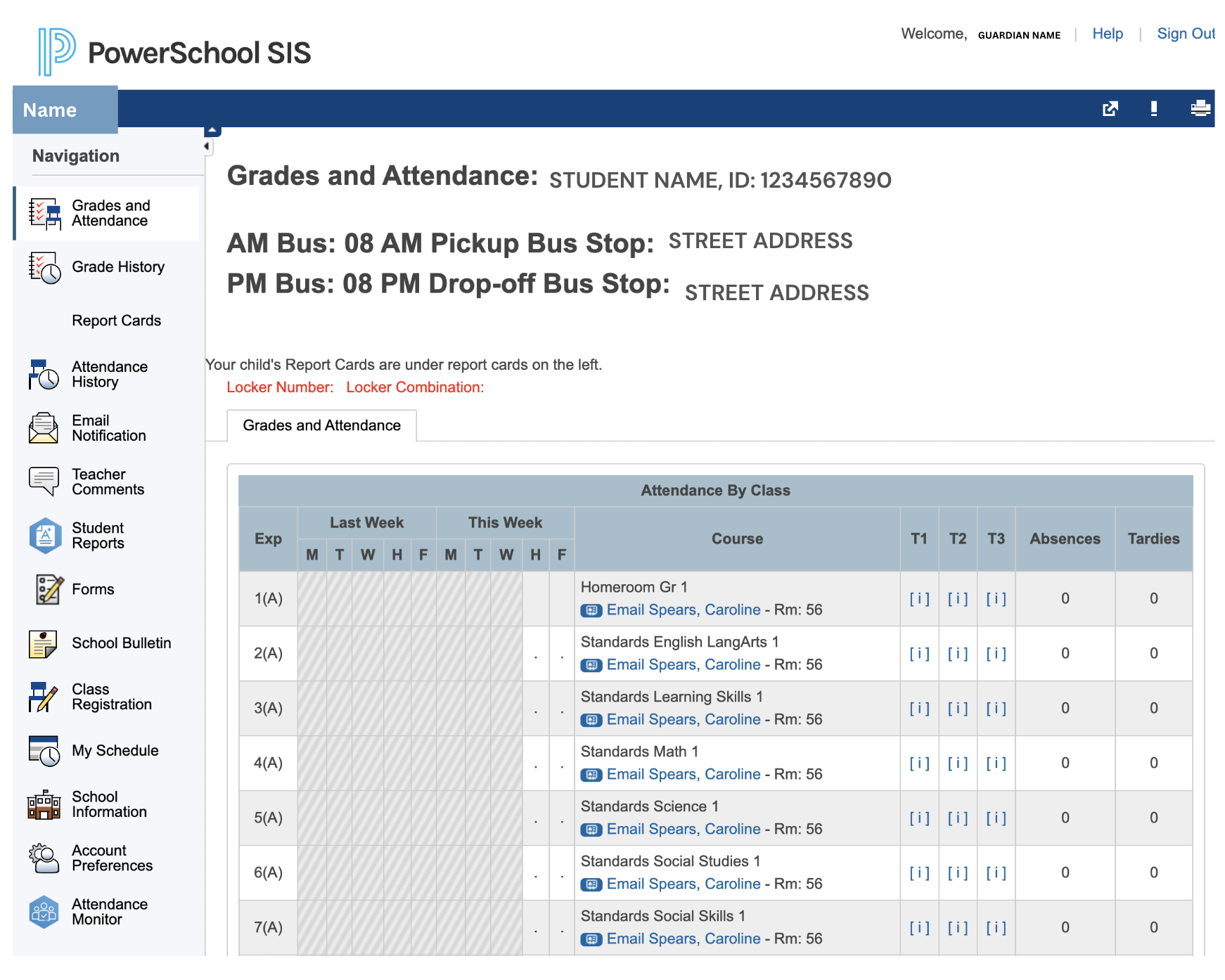 PowerSchool SIS

Welcome, GUARDIAN NAME | Help | Sign Out

Name

Navigation

Grades and Attendance
Grade History
Report Cards
Attendance History
Email Notification
Teacher Comments
Student Reports
Forms
School Bulletin
Class Registration
My Schedule
School Information
Account Preferences
Attendance Monitor

Grades and Attendance: STUDENT NAME, ID: 1234567890

AM Bus: 08 AM Pickup Bus Stop: STREET ADDRESS
PM Bus: 08 PM Drop-off Bus Stop: STREET ADDRESS

Your child's Report Cards are under report cards on the left.
Locker Number: Locker Combination:

Grades and Attendance

Attendance By Class

| Exp | Last Week M | T | W | H | F | This Week M | T | W | H | F | Course | T1 | T2 | T3 | Absences | Tardies |
|---|---|---|---|---|---|---|---|---|---|---|---|---|---|---|---|---|
| 1(A) | | | | | | | | | | | Homeroom Gr 1 Email Spears, Caroline - Rm: 56 | [ i ] | [ i ] | [ i ] | 0 | 0 |
| 2(A) | | | | | | | | | . | . | Standards English LangArts 1 Email Spears, Caroline - Rm: 56 | [ i ] | [ i ] | [ i ] | 0 | 0 |
| 3(A) | | | | | | | | | . | . | Standards Learning Skills 1 Email Spears, Caroline - Rm: 56 | [ i ] | [ i ] | [ i ] | 0 | 0 |
| 4(A) | | | | | | | | | . | . | Standards Math 1 Email Spears, Caroline - Rm: 56 | [ i ] | [ i ] | [ i ] | 0 | 0 |
| 5(A) | | | | | | | | | . | . | Standards Science 1 Email Spears, Caroline - Rm: 56 | [ i ] | [ i ] | [ i ] | 0 | 0 |
| 6(A) | | | | | | | | | . | . | Standards Social Studies 1 Email Spears, Caroline - Rm: 56 | [ i ] | [ i ] | [ i ] | 0 | 0 |
| 7(A) | | | | | | | | | . | . | Standards Social Skills 1 Email Spears, Caroline - Rm: 56 | [ i ] | [ i ] | [ i ] | 0 | 0 |